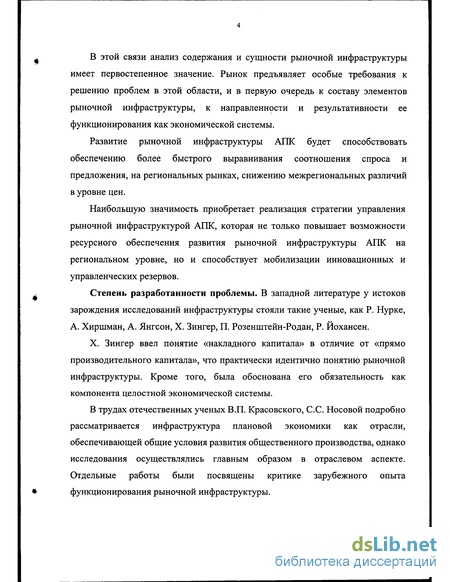 4

В этой связи анализ содержания и сущности рыночной инфраструктуры имеет первостепенное значение. Рынок предъявляет особые требования к решению проблем в этой области, и в первую очередь к составу элементов рыночной инфраструктуры, к направленности и результативности ее функционирования как экономической системы.

Развитие рыночной инфраструктуры АПК будет способствовать обеспечению более быстрого выравнивания соотношения спроса и предложения, на региональных рынках, снижению межрегиональных различий в уровне цен.

Наибольшую значимость приобретает реализация стратегии управления рыночной инфраструктурой АПК, которая не только повышает возможности ресурсного обеспечения развития рыночной инфраструктуры АПК на региональном уровне, но и способствует мобилизации инновационных и управленческих резервов.

Степень разработанности проблемы. В западной литературе у истоков зарождения исследований инфраструктуры стояли такие ученые, как Р. Нурке, А. Хиршман, А. Янгсон, Х. Зингер, П. Розенштейн-Родан, Р. Йохансен.

Х. Зингер ввел понятие «накладного капитала» в отличие от «прямо производительного капитала», что практически идентично понятию рыночной инфраструктуры. Кроме того, была обоснована его обязательность как компонента целостной экономической системы.

В трудах отечественных ученых В.П. Красовского, С.С. Носовой подробно рассматривается инфраструктура плановой экономики как отрасли, обеспечивающей общие условия развития общественного производства, однако исследования осуществлялись главным образом в отраслевом аспекте. Отдельные работы были посвящены критике зарубежного опыта функционирования рыночной инфраструктуры.

dsLib.net
библиотека диссертаций